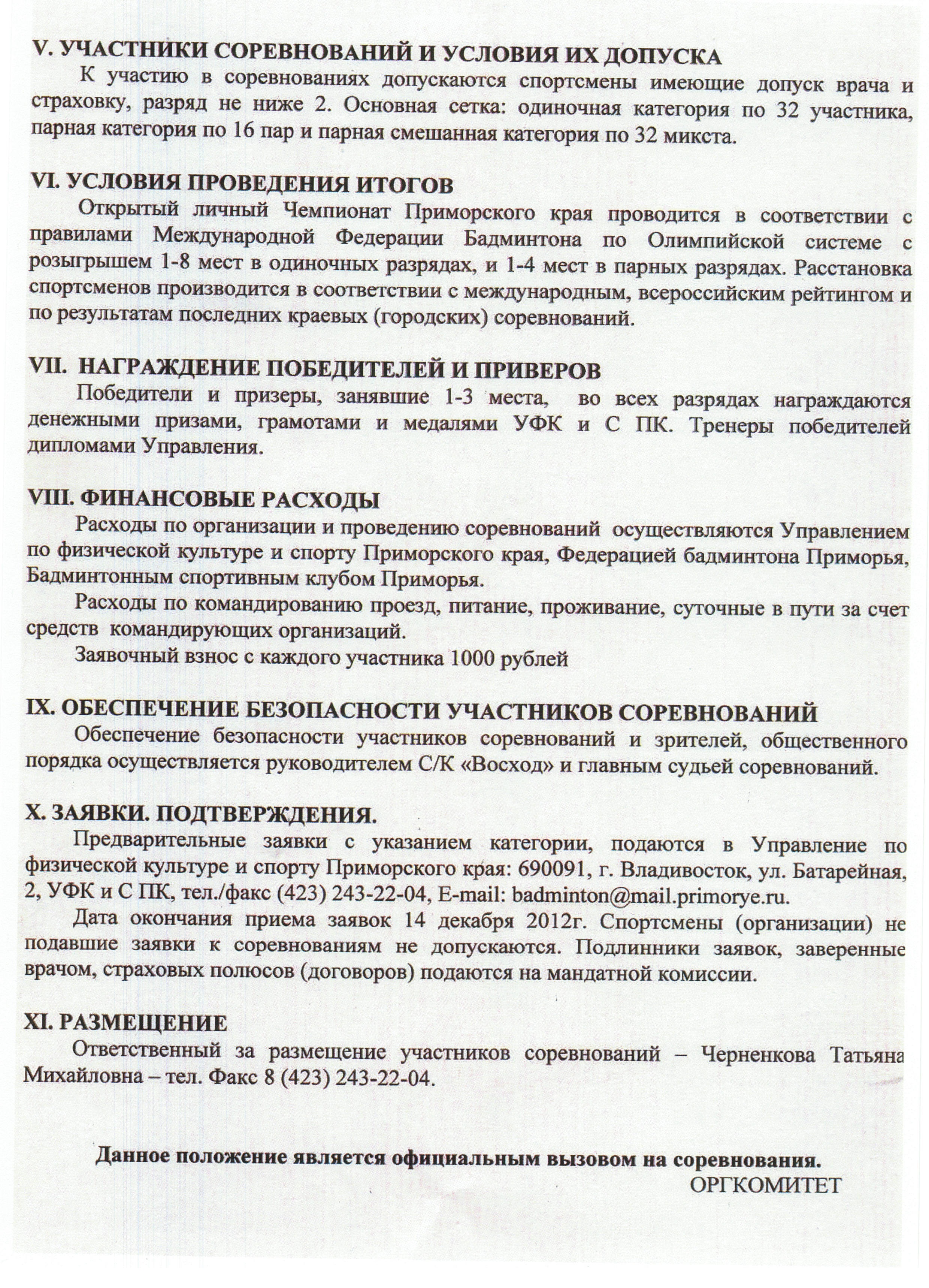 V. УЧАСТНИКИ СОРЕВНОВАНИЙ И УСЛОВИЯ ИХ ДОПУСКА

К участию в соревнованиях допускаются спортсмены имеющие допуск врача и страховку, разряд не ниже 2. Основная сетка: одиночная категория по 32 участника, парная категория по 16 пар и парная смешанная категория по 32 микста.

VI. УСЛОВИЯ ПРОВЕДЕНИЯ ИТОГОВ

Открытый личный Чемпионат Приморского края проводится в соответствии с правилами Международной Федерации Бадминтона по Олимпийской системе с розыгрышем 1-8 мест в одиночных разрядах, и 1-4 мест в парных разрядах. Расстановка спортсменов производится в соответствии с международным, всероссийским рейтингом и по результатам последних краевых (городских) соревнований.

VII. НАГРАЖДЕНИЕ ПОБЕДИТЕЛЕЙ И ПРИВЕРОВ

Победители и призеры, занявшие 1-3 места, во всех разрядах награждаются денежными призами, грамотами и медалями УФК и С ПК. Тренеры победителей дипломами Управления.

VIII. ФИНАНСОВЫЕ РАСХОДЫ

Расходы по организации и проведению соревнований осуществляются Управлением по физической культуре и спорту Приморского края, Федерацией бадминтона Приморья, Бадминтонным спортивным клубом Приморья.

Расходы по командированию проезд, питание, проживание, суточные в пути за счет средств командирующих организаций.

Заявочный взнос с каждого участника 1000 рублей

IX. ОБЕСПЕЧЕНИЕ БЕЗОПАСНОСТИ УЧАСТНИКОВ СОРЕВНОВАНИЙ

Обеспечение безопасности участников соревнований и зрителей, общественного порядка осуществляется руководителем С/К «Восход» и главным судьей соревнований.

X. ЗАЯВКИ. ПОДТВЕРЖДЕНИЯ.

Предварительные заявки с указанием категории, подаются в Управление по физической культуре и спорту Приморского края: 690091, г. Владивосток, ул. Батарейная, 2, УФК и С ПК, тел./факс (423) 243-22-04, E-mail: badminton@mail.primorye.ru.

Дата окончания приема заявок 14 декабря 2012г. Спортсмены (организации) не подавшие заявки к соревнованиям не допускаются. Подлинники заявок, заверенные врачом, страховых полюсов (договоров) подаются на мандатной комиссии.

XI. РАЗМЕЩЕНИЕ

Ответственный за размещение участников соревнований – Черненкова Татьяна Михайловна – тел. Факс 8 (423) 243-22-04.

Данное положение является официальным вызовом на соревнования.

ОРГКОМИТЕТ